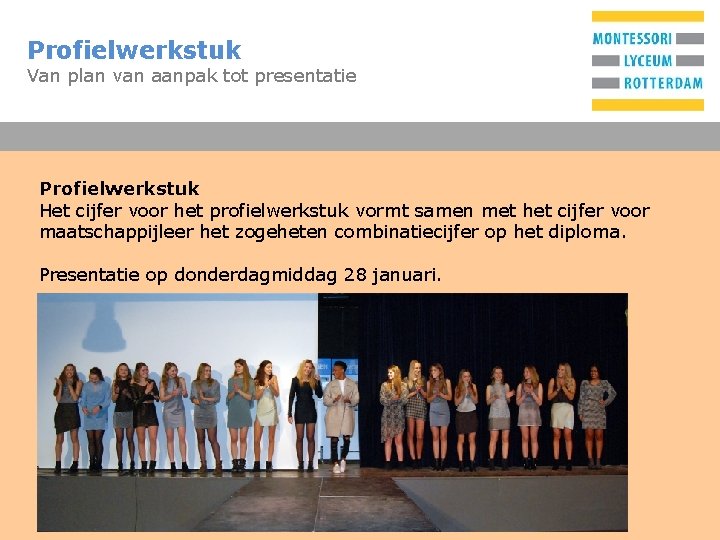 Profielwerkstuk
Van plan van aanpak tot presentatie

MONTESSORI
LYCEUM
ROTTERDAM

Profielwerkstuk
Het cijfer voor het profielwerkstuk vormt samen met het cijfer voor maatschappijleer het zogeheten combinatiecijfer op het diploma.

Presentatie op donderdagmiddag 28 januari.